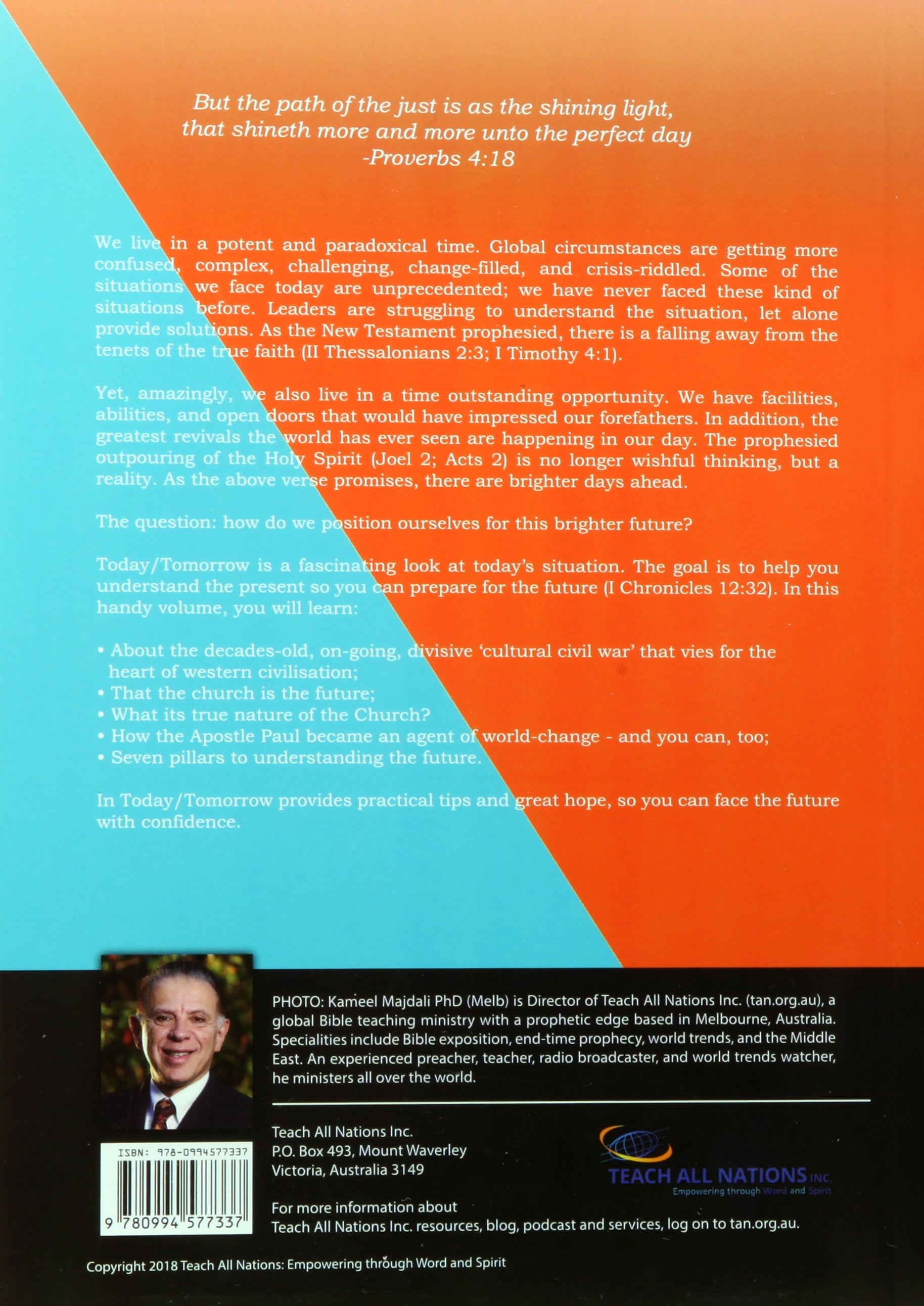 But the path of the just is as the shining light, that shineth more and more unto the perfect day
-Proverbs 4:18

We live in a potent and paradoxical time. Global circumstances are getting more confused, complex, challenging, change-filled, and crisis-riddled. Some of the situations we face today are unprecedented; we have never faced these kind of situations before. Leaders are struggling to understand the situation, let alone provide solutions. As the New Testament prophesied, there is a falling away from the tenets of the true faith (II Thessalonians 2:3; I Timothy 4:1).

Yet, amazingly, we also live in a time outstanding opportunity. We have facilities, abilities, and open doors that would have impressed our forefathers. In addition, the greatest revivals the world has ever seen are happening in our day. The prophesied outpouring of the Holy Spirit (Joel 2; Acts 2) is no longer wishful thinking, but a reality. As the above verse promises, there are brighter days ahead.

The question: how do we position ourselves for this brighter future?

Today/Tomorrow is a fascinating look at today's situation. The goal is to help you understand the present so you can prepare for the future (I Chronicles 12:32). In this handy volume, you will learn:

• About the decades-old, on-going, divisive 'cultural civil war' that vies for the heart of western civilisation;
• That the church is the future;
• What its true nature of the Church?
• How the Apostle Paul became an agent of world-change - and you can, too;
• Seven pillars to understanding the future.

In Today/Tomorrow provides practical tips and great hope, so you can face the future with confidence.

PHOTO: Kameel Majdali PhD (Melb) is Director of Teach All Nations Inc. (tan.org.au), a global Bible teaching ministry with a prophetic edge based in Melbourne, Australia. Specialities include Bible exposition, end-time prophecy, world trends, and the Middle East. An experienced preacher, teacher, radio broadcaster, and world trends watcher, he ministers all over the world.

ISBN: 978-0994577337
9 780994 577337

Teach All Nations Inc.
P.O. Box 493, Mount Waverley
Victoria, Australia 3149

TEACH ALL NATIONS INC.
Empowering through Word and Spirit

For more information about
Teach All Nations Inc. resources, blog, podcast and services, log on to tan.org.au.

Copyright 2018 Teach All Nations: Empowering through Word and Spirit